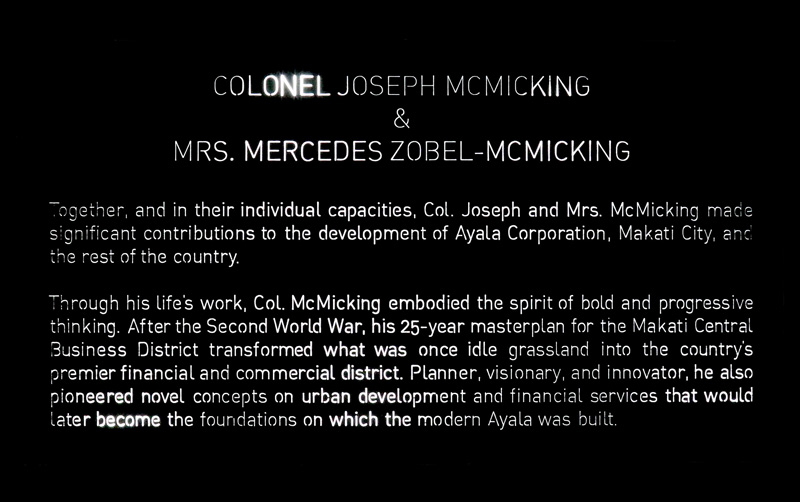 COLONEL JOSEPH MCMICKING
&
MRS. MERCEDES ZOBEL-MCMICKING

Together, and in their individual capacities, Col. Joseph and Mrs. McMicking made significant contributions to the development of Ayala Corporation, Makati City, and the rest of the country.

Through his life's work, Col. McMicking embodied the spirit of bold and progressive thinking. After the Second World War, his 25-year masterplan for the Makati Central Business District transformed what was once idle grassland into the country's premier financial and commercial district. Planner, visionary, and innovator, he also pioneered novel concepts on urban development and financial services that would later become the foundations on which the modern Ayala was built.